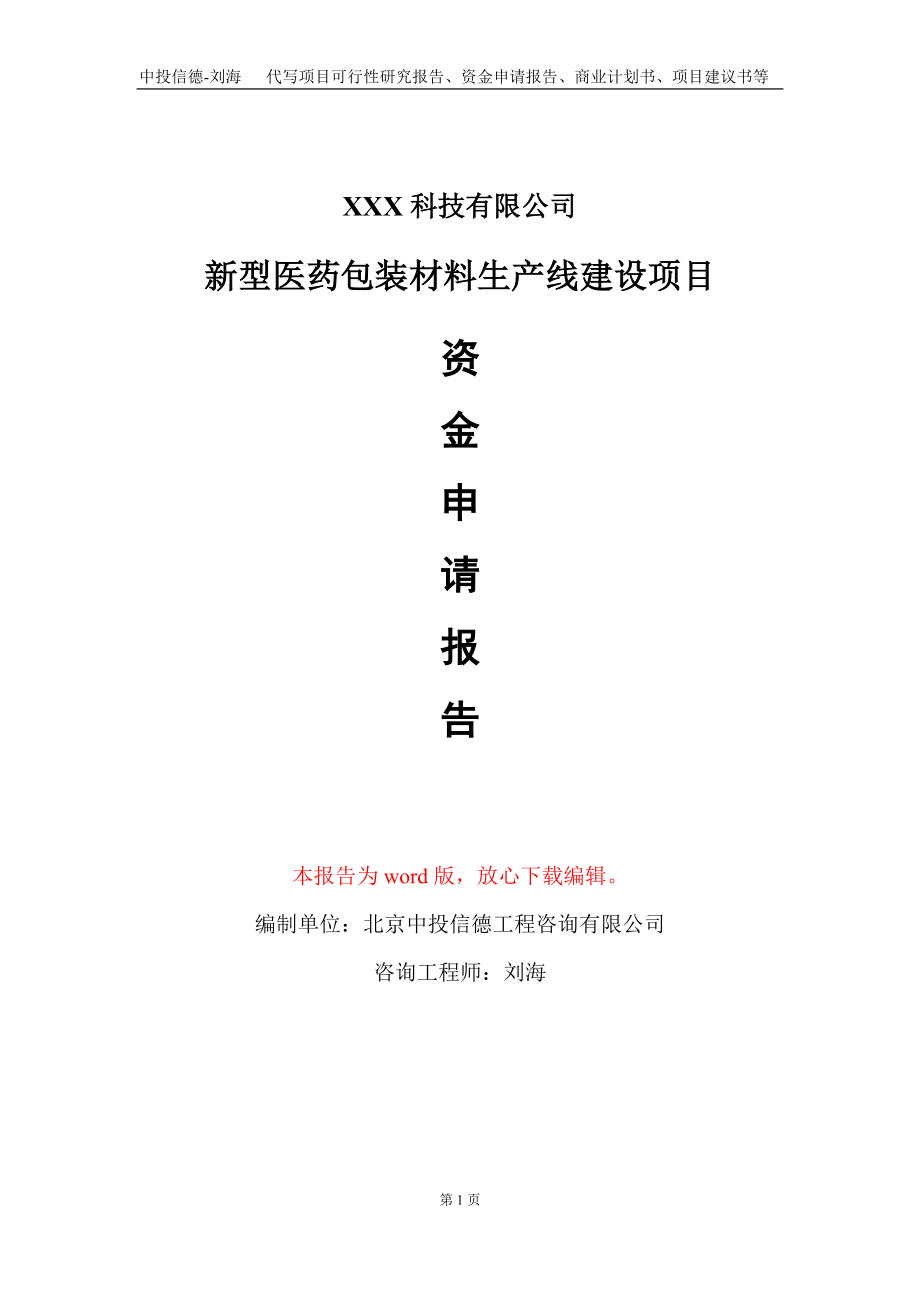 中投信德-刘海　代写项目可行性研究报告、资金申请报告、商业计划书、项目建议书等

XXX 科技有限公司

新型医药包装材料生产线建设项目

资
金
申
请
报
告

本报告为 word 版，放心下载编辑。

编制单位：北京中投信德工程咨询有限公司

咨询工程师：刘海

第 1 页